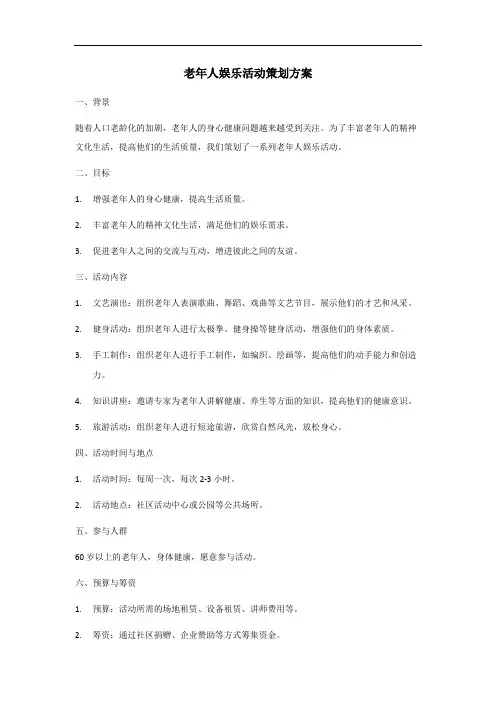 老年人娱乐活动策划方案

一、背景

随着人口老龄化的加剧，老年人的身心健康问题越来越受到关注。为了丰富老年人的精神文化生活，提高他们的生活质量，我们策划了一系列老年人娱乐活动。

二、目标

1. 增强老年人的身心健康，提高生活质量。

2. 丰富老年人的精神文化生活，满足他们的娱乐需求。

3. 促进老年人之间的交流与互动，增进彼此之间的友谊。

三、活动内容

1. 文艺演出：组织老年人表演歌曲、舞蹈、戏曲等文艺节目，展示他们的才艺和风采。

2. 健身活动：组织老年人进行太极拳、健身操等健身活动，增强他们的身体素质。

3. 手工制作：组织老年人进行手工制作，如编织、绘画等，提高他们的动手能力和创造力。

4. 知识讲座：邀请专家为老年人讲解健康、养生等方面的知识，提高他们的健康意识。

5. 旅游活动：组织老年人进行短途旅游，欣赏自然风光，放松身心。

四、活动时间与地点

1. 活动时间：每周一次，每次 2-3 小时。

2. 活动地点：社区活动中心或公园等公共场所。

五、参与人群

60 岁以上的老年人，身体健康，愿意参与活动。

六、预算与筹资

1. 预算：活动所需的场地租赁、设备租赁、讲师费用等。

2. 筹资：通过社区捐赠、企业赞助等方式筹集资金。